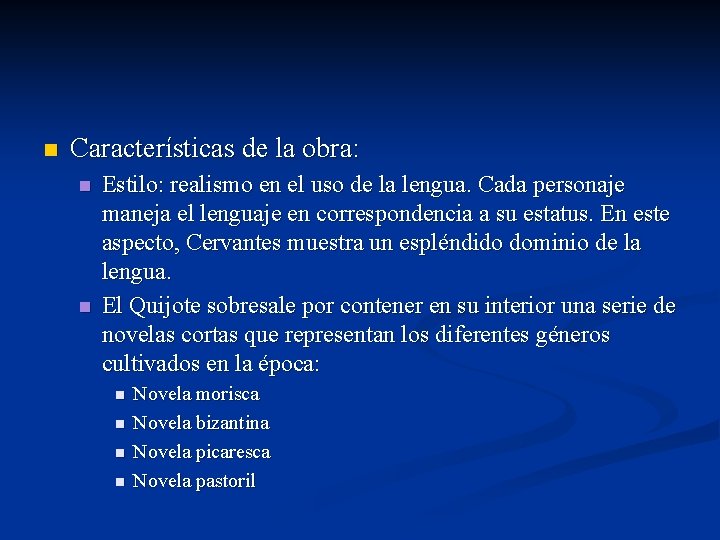 Características de la obra:

Estilo: realismo en el uso de la lengua. Cada personaje maneja el lenguaje en correspondencia a su estatus. En este aspecto, Cervantes muestra un espléndido dominio de la lengua.

El Quijote sobresale por contener en su interior una serie de novelas cortas que representan los diferentes géneros cultivados en la época:

Novela morisca

Novela bizantina

Novela picaresca

Novela pastoril